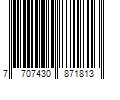 7 707430 871813